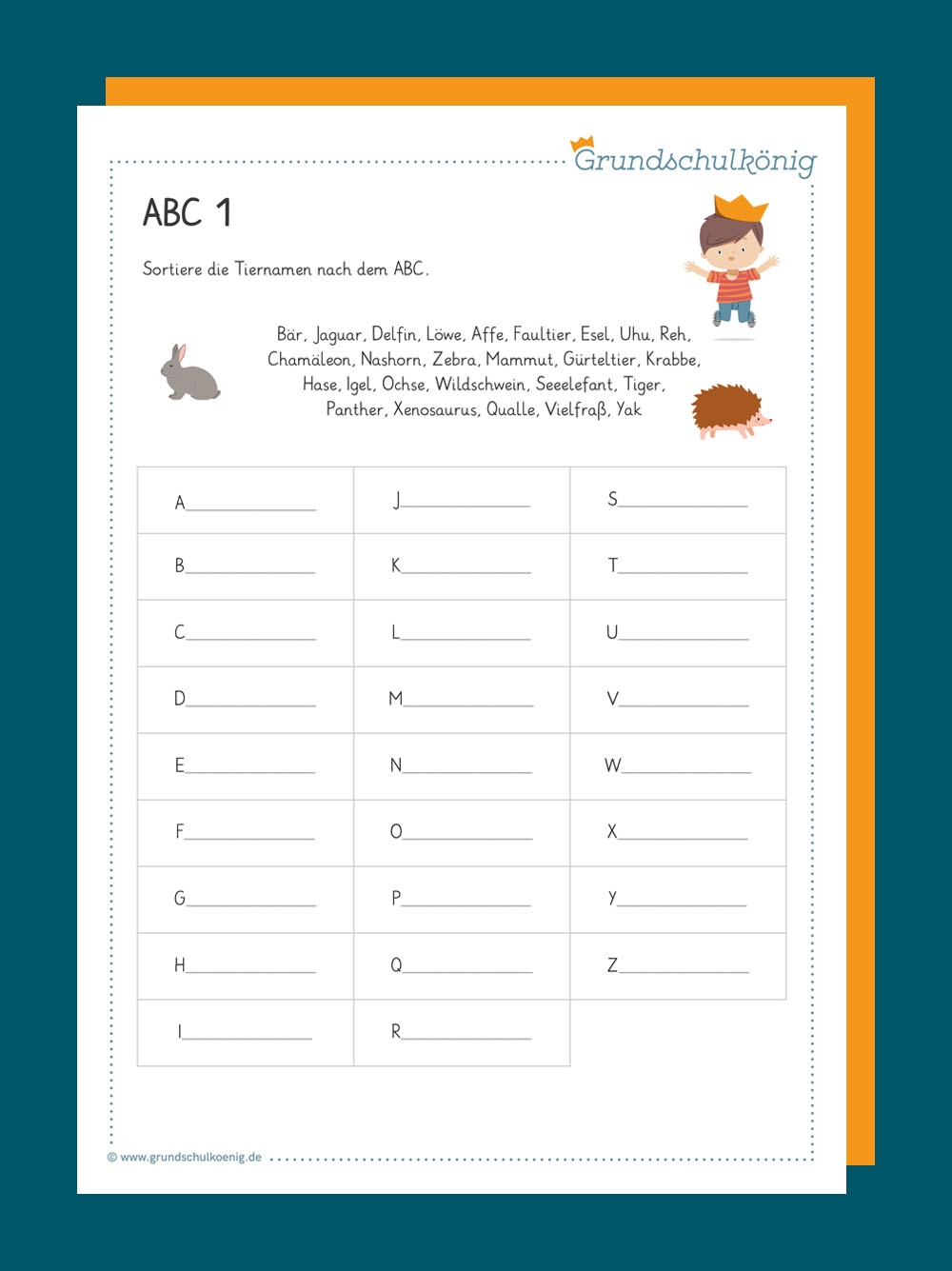 Grundschulkönig

ABC 1

Sortiere die Tiernamen nach dem ABC.

Bär, Jaguar, Delfin, Löwe, Affe, Faultier, Esel, Uhu, Reh, Chamäleon, Nashorn, Zebra, Mammut, Gürteltier, Krabbe, Hase, Igel, Ochse, Wildschwein, Seeelefant, Tiger, Panther, Xenosaurus, Qualle, Vielfraß, Yak

| A____ | J____ | S____ |
|---|---|---|
| B____ | K____ | T____ |
| C____ | L____ | U____ |
| D____ | M____ | V____ |
| E____ | N____ | W____ |
| F____ | O____ | X____ |
| G____ | P____ | Y____ |
| H____ | Q____ | Z____ |
| I____ | R____ | |

© www.grundschulkoenig.de